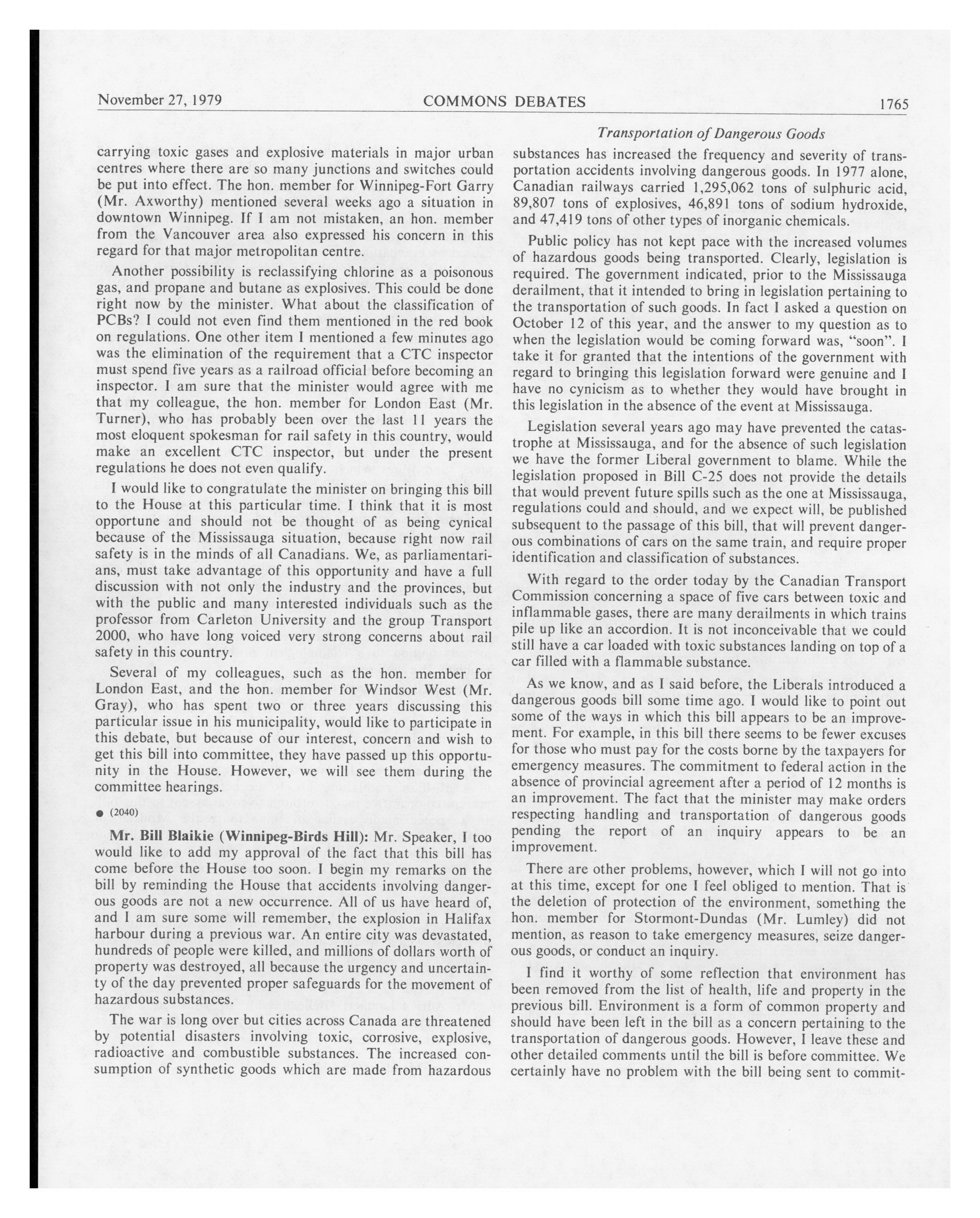 November 27, 1979 COMMONS DEBATES 1765

Transportation of Dangerous Goods

carrying toxic gases and explosive materials in major urban centres where there are so many junctions and switches could be put into effect. The hon. member for Winnipeg-Fort Garry (Mr. Axworthy) mentioned several weeks ago a situation in downtown Winnipeg. If I am not mistaken, an hon. member from the Vancouver area also expressed his concern in this regard for that major metropolitan centre.

Another possibility is reclassifying chlorine as a poisonous gas, and propane and butane as explosives. This could be done right now by the minister. What about the classification of PCBs? I could not even find them mentioned in the red book on regulations. One other item I mentioned a few minutes ago was the elimination of the requirement that a CTC inspector must spend five years as a railroad official before becoming an inspector. I am sure that the minister would agree with me that my colleague, the hon. member for London East (Mr. Turner), who has probably been over the last 11 years the most eloquent spokesman for rail safety in this country, would make an excellent CTC inspector, but under the present regulations he does not even qualify.

I would like to congratulate the minister on bringing this bill to the House at this particular time. I think that it is most opportune and should not be thought of as being cynical because of the Mississauga situation, because right now rail safety is in the minds of all Canadians. We, as parliamentarians, must take advantage of this opportunity and have a full discussion with not only the industry and the provinces, but with the public and many interested individuals such as the professor from Carleton University and the group Transport 2000, who have long voiced very strong concerns about rail safety in this country.

Several of my colleagues, such as the hon. member for London East, and the hon. member for Windsor West (Mr. Gray), who has spent two or three years discussing this particular issue in his municipality, would like to participate in this debate, but because of our interest, concern and wish to get this bill into committee, they have passed up this opportunity in the House. However, we will see them during the committee hearings.

● (2040)

Mr. Bill Blaikie (Winnipeg-Birds Hill): Mr. Speaker, I too would like to add my approval of the fact that this bill has come before the House too soon. I begin my remarks on the bill by reminding the House that accidents involving dangerous goods are not a new occurrence. All of us have heard of, and I am sure some will remember, the explosion in Halifax harbour during a previous war. An entire city was devastated, hundreds of people were killed, and millions of dollars worth of property was destroyed, all because the urgency and uncertainty of the day prevented proper safeguards for the movement of hazardous substances.

The war is long over but cities across Canada are threatened by potential disasters involving toxic, corrosive, explosive, radioactive and combustible substances. The increased consumption of synthetic goods which are made from hazardous substances has increased the frequency and severity of transportation accidents involving dangerous goods. In 1977 alone, Canadian railways carried 1,295,062 tons of sulphuric acid, 89,807 tons of explosives, 46,891 tons of sodium hydroxide, and 47,419 tons of other types of inorganic chemicals.

Public policy has not kept pace with the increased volumes of hazardous goods being transported. Clearly, legislation is required. The government indicated, prior to the Mississauga derailment, that it intended to bring in legislation pertaining to the transportation of such goods. In fact I asked a question on October 12 of this year, and the answer to my question as to when the legislation would be coming forward was, "soon". I take it for granted that the intentions of the government with regard to bringing this legislation forward were genuine and I have no cynicism as to whether they would have brought in this legislation in the absence of the event at Mississauga.

Legislation several years ago may have prevented the catastrophe at Mississauga, and for the absence of such legislation we have the former Liberal government to blame. While the legislation proposed in Bill C-25 does not provide the details that would prevent future spills such as the one at Mississauga, regulations could and should, and we expect will, be published subsequent to the passage of this bill, that will prevent dangerous combinations of cars on the same train, and require proper identification and classification of substances.

With regard to the order today by the Canadian Transport Commission concerning a space of five cars between toxic and inflammable gases, there are many derailments in which trains pile up like an accordion. It is not inconceivable that we could still have a car loaded with toxic substances landing on top of a car filled with a flammable substance.

As we know, and as I said before, the Liberals introduced a dangerous goods bill some time ago. I would like to point out some of the ways in which this bill appears to be an improvement. For example, in this bill there seems to be fewer excuses for those who must pay for the costs borne by the taxpayers for emergency measures. The commitment to federal action in the absence of provincial agreement after a period of 12 months is an improvement. The fact that the minister may make orders respecting handling and transportation of dangerous goods pending the report of an inquiry appears to be an improvement.

There are other problems, however, which I will not go into at this time, except for one I feel obliged to mention. That is the deletion of protection of the environment, something the hon. member for Stormont-Dundas (Mr. Lumley) did not mention, as reason to take emergency measures, seize dangerous goods, or conduct an inquiry.

I find it worthy of some reflection that environment has been removed from the list of health, life and property in the previous bill. Environment is a form of common property and should have been left in the bill as a concern pertaining to the transportation of dangerous goods. However, I leave these and other detailed comments until the bill is before committee. We certainly have no problem with the bill being sent to commit-